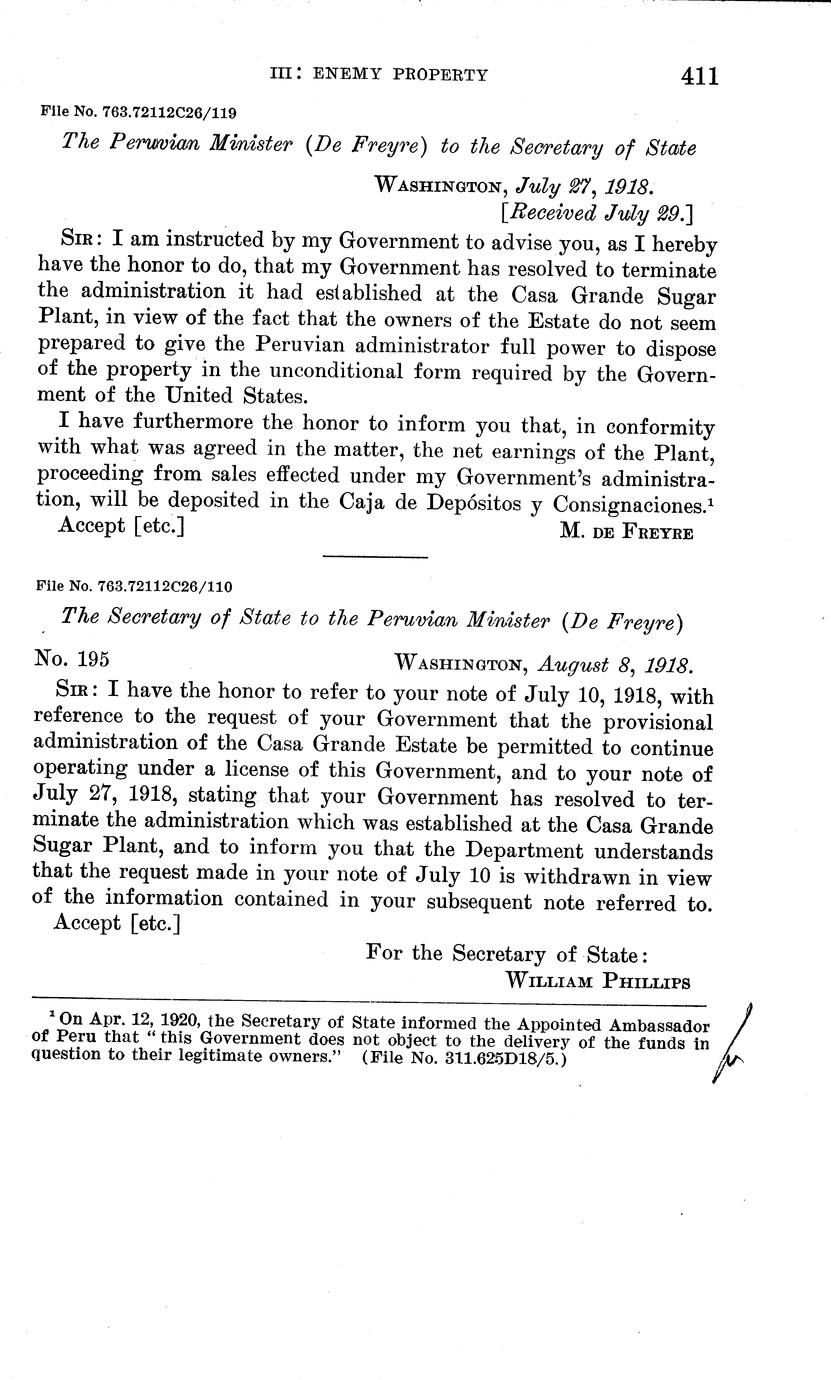 III: ENEMY PROPERTY 411

File No. 763.72112C26/119

The Peruvian Minister (De Freyre) to the Secretary of State

WASHINGTON, July 27, 1918.
[Received July 29.]

SIR: I am instructed by my Government to advise you, as I hereby have the honor to do, that my Government has resolved to terminate the administration it had established at the Casa Grande Sugar Plant, in view of the fact that the owners of the Estate do not seem prepared to give the Peruvian administrator full power to dispose of the property in the unconditional form required by the Government of the United States.

I have furthermore the honor to inform you that, in conformity with what was agreed in the matter, the net earnings of the Plant, proceeding from sales effected under my Government's administration, will be deposited in the Caja de Depósitos y Consignaciones.$^1$

Accept [etc.] M. DE FREYRE

File No. 763.72112C26/110

The Secretary of State to the Peruvian Minister (De Freyre)

No. 195 WASHINGTON, August 8, 1918.

SIR: I have the honor to refer to your note of July 10, 1918, with reference to the request of your Government that the provisional administration of the Casa Grande Estate be permitted to continue operating under a license of this Government, and to your note of July 27, 1918, stating that your Government has resolved to terminate the administration which was established at the Casa Grande Sugar Plant, and to inform you that the Department understands that the request made in your note of July 10 is withdrawn in view of the information contained in your subsequent note referred to.

Accept [etc.]

For the Secretary of State:
WILLIAM PHILLIPS

$^1$ On Apr. 12, 1920, the Secretary of State informed the Appointed Ambassador of Peru that "this Government does not object to the delivery of the funds in question to their legitimate owners." (File No. 311.625D18/5.)